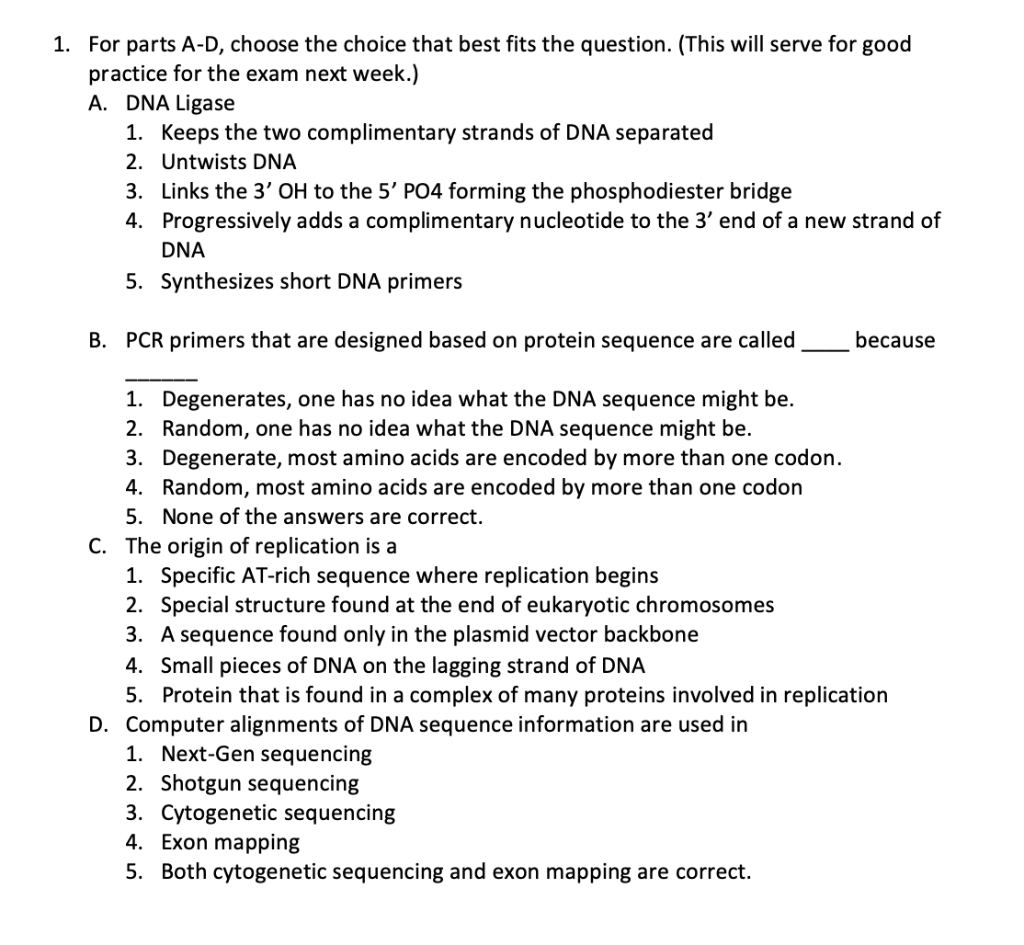 1. For parts A-D, choose the choice that best fits the question. (This will serve for good practice for the exam next week.)

A. DNA Ligase
1. Keeps the two complimentary strands of DNA separated
2. Untwists DNA
3. Links the 3' OH to the 5' PO4 forming the phosphodiester bridge
4. Progressively adds a complimentary nucleotide to the 3' end of a new strand of DNA
5. Synthesizes short DNA primers

B. PCR primers that are designed based on protein sequence are called ____ because ______
1. Degenerates, one has no idea what the DNA sequence might be.
2. Random, one has no idea what the DNA sequence might be.
3. Degenerate, most amino acids are encoded by more than one codon.
4. Random, most amino acids are encoded by more than one codon
5. None of the answers are correct.

C. The origin of replication is a
1. Specific AT-rich sequence where replication begins
2. Special structure found at the end of eukaryotic chromosomes
3. A sequence found only in the plasmid vector backbone
4. Small pieces of DNA on the lagging strand of DNA
5. Protein that is found in a complex of many proteins involved in replication

D. Computer alignments of DNA sequence information are used in
1. Next-Gen sequencing
2. Shotgun sequencing
3. Cytogenetic sequencing
4. Exon mapping
5. Both cytogenetic sequencing and exon mapping are correct.